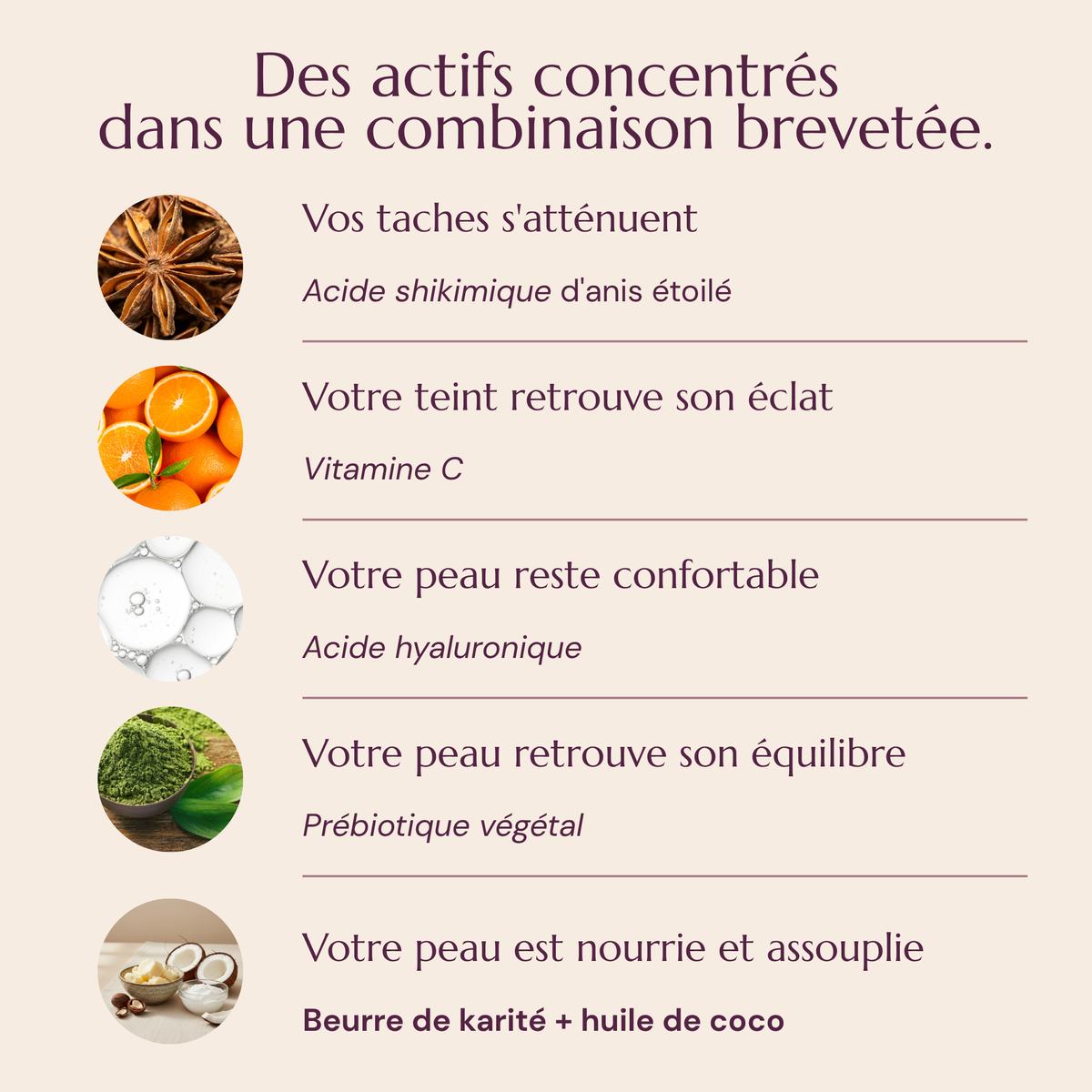 Des actifs concentrés dans une combinaison brevetée.

Vos taches s'atténuent

Acide shikimique d'anis étoilé

Votre teint retrouve son éclat

Vitamine C

Votre peau reste confortable

Acide hyaluronique

Votre peau retrouve son équilibre

Prébiotique végétal

Votre peau est nourrie et assouplie

Beurre de karité + huile de coco